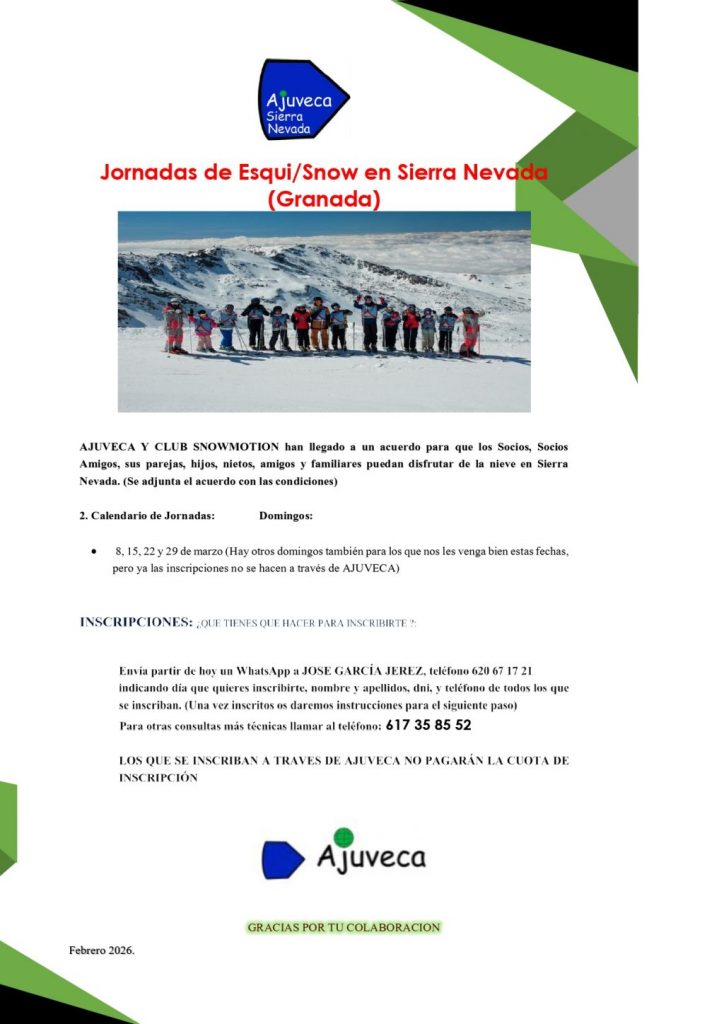 Ajuveca Sierra Nevada

Jornadas de Esqui/Snow en Sierra Nevada (Granada)

AJUVECA Y CLUB SNOWMOTION han llegado a un acuerdo para que los Socios, Socios Amigos, sus parejas, hijos, nietos, amigos y familiares puedan disfrutar de la nieve en Sierra Nevada. (Se adjunta el acuerdo con las condiciones)

2. Calendario de Jornadas: Domingos:

• 8, 15, 22 y 29 de marzo (Hay otros domingos también para los que nos les venga bien estas fechas, pero ya las inscripciones no se hacen a través de AJUVECA)

INSCRIPCIONES: ¿QUE TIENES QUE HACER PARA INSCRIBIRTE ?:

Envía partir de hoy un WhatsApp a JOSE GARCÍA JEREZ, teléfono 620 67 17 21 indicando día que quieres inscribirte, nombre y apellidos, dni, y teléfono de todos los que se inscriban. (Una vez inscritos os daremos instrucciones para el siguiente paso)
Para otras consultas más técnicas llamar al teléfono: 617 35 85 52

LOS QUE SE INSCRIBAN A TRAVES DE AJUVECA NO PAGARÁN LA CUOTA DE INSCRIPCIÓN

Ajuveca

GRACIAS POR TU COLABORACION

Febrero 2026.